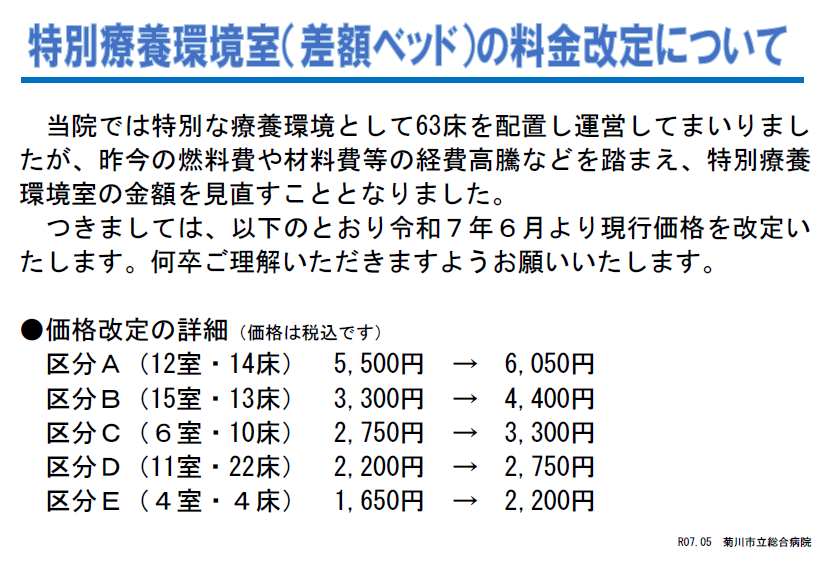 特別療養環境室（差額ベッド）の料金改定について

当院では特別な療養環境として63床を配置し運営してまいりましたが、昨今の燃料費や材料費等の経費高騰などを踏まえ、特別療養環境室の金額を見直すこととなりました。
つきましては、以下のとおり令和７年６月より現行価格を改定いたします。何卒ご理解いただきますようお願いいたします。

●価格改定の詳細（価格は税込です）
区分Ａ（12室・14床）　5,500円　→　6,050円
区分Ｂ（15室・13床）　3,300円　→　4,400円
区分Ｃ（６室・10床）　2,750円　→　3,300円
区分Ｄ（11室・22床）　2,200円　→　2,750円
区分Ｅ（４室・４床）　1,650円　→　2,200円

R07.05　菊川市立総合病院